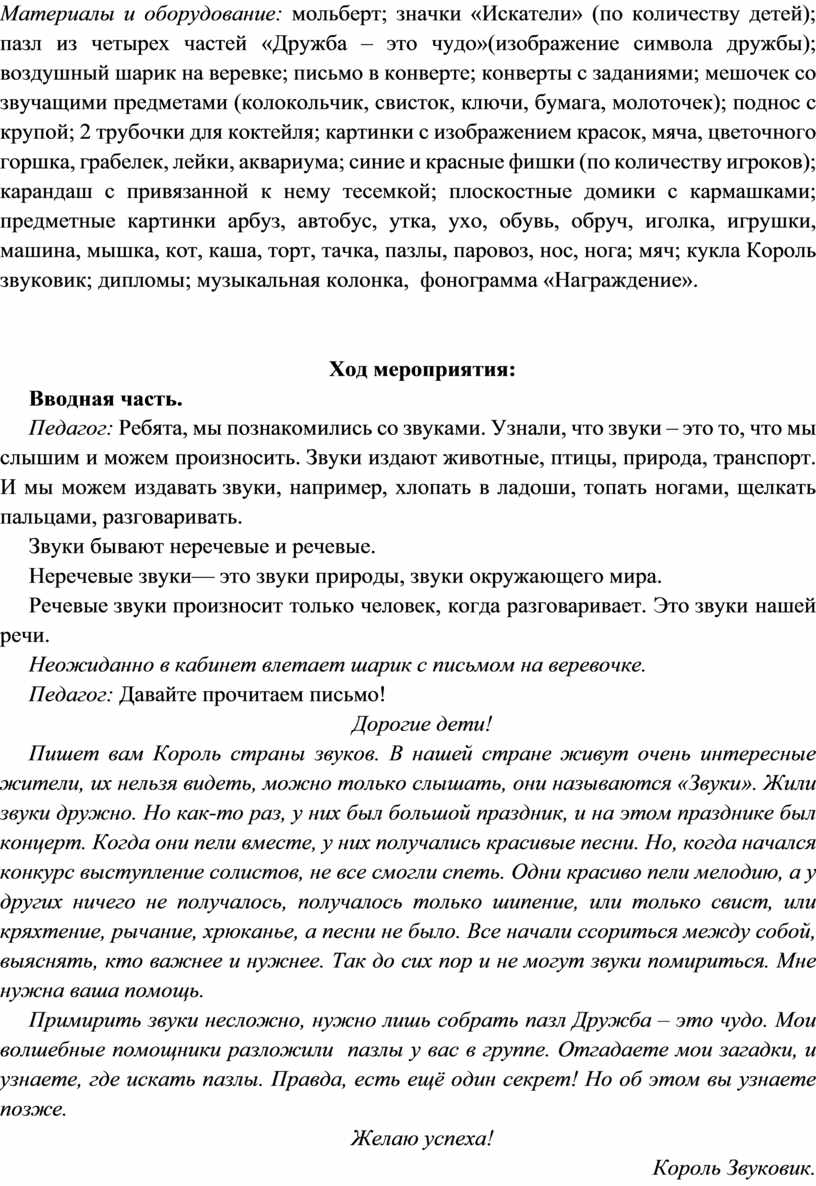 Материалы и оборудование: мольберт; значки «Искатели» (по количеству детей); пазл из четырех частей «Дружба – это чудо»(изображение символа дружбы); воздушный шарик на веревке; письмо в конверте; конверты с заданиями; мешочек со звучащими предметами (колокольчик, свисток, ключи, бумага, молоточек); поднос с крупой; 2 трубочки для коктейля; картинки с изображением красок, мяча, цветочного горшка, грабелек, лейки, аквариума; синие и красные фишки (по количеству игроков); карандаш с привязанной к нему тесемкой; плоскостные домики с кармашками; предметные картинки арбуз, автобус, утка, ухо, обувь, обруч, иголка, игрушки, машина, мышка, кот, каша, торт, тачка, пазлы, паровоз, нос, нога; мяч; кукла Король звуковик; дипломы; музыкальная колонка, фонограмма «Награждение».

Ход мероприятия:

Вводная часть.

Педагог: Ребята, мы познакомились со звуками. Узнали, что звуки – это то, что мы слышим и можем произносить. Звуки издают животные, птицы, природа, транспорт. И мы можем издавать звуки, например, хлопать в ладоши, топать ногами, щелкать пальцами, разговаривать.

Звуки бывают неречевые и речевые.

Неречевые звуки— это звуки природы, звуки окружающего мира.

Речевые звуки произносит только человек, когда разговаривает. Это звуки нашей речи.

Неожиданно в кабинет влетает шарик с письмом на веревочке.

Педагог: Давайте прочитаем письмо!

Дорогие дети!

Пишет вам Король страны звуков. В нашей стране живут очень интересные жители, их нельзя видеть, можно только слышать, они называются «Звуки». Жили звуки дружно. Но как-то раз, у них был большой праздник, и на этом празднике был концерт. Когда они пели вместе, у них получались красивые песни. Но, когда начался конкурс выступление солистов, не все смогли спеть. Одни красиво пели мелодию, а у других ничего не получалось, получалось только шипение, или только свист, или кряхтение, рычание, хрюканье, а песни не было. Все начали ссориться между собой, выяснять, кто важнее и нужнее. Так до сих пор и не могут звуки помириться. Мне нужна ваша помощь.

Примирить звуки несложно, нужно лишь собрать пазл Дружба – это чудо. Мои волшебные помощники разложили пазлы у вас в группе. Отгадаете мои загадки, и узнаете, где искать пазлы. Правда, есть ещё один секрет! Но об этом вы узнаете позже.

Желаю успеха!

Король Звуковик.